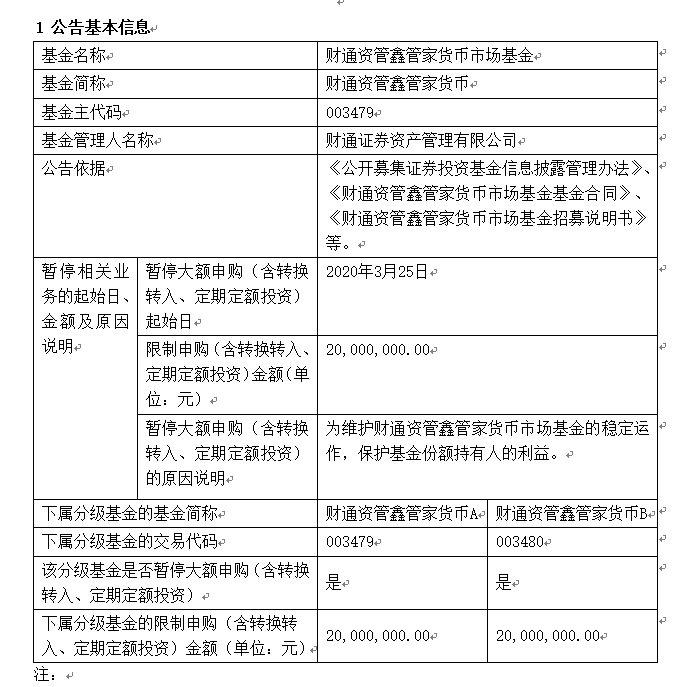 1 公告基本信息

| 基金名称 | | 财通资管鑫管家货币市场基金 | |
|---|---|---|---|
| 基金简称 | | 财通资管鑫管家货币 | |
| 基金主代码 | | 003479 | |
| 基金管理人名称 | | 财通证券资产管理有限公司 | |
| 公告依据 | | 《公开募集证券投资基金信息披露管理办法》、《财通资管鑫管家货币市场基金基金合同》、《财通资管鑫管家货币市场基金招募说明书》等。 | |
| 暂停相关业务的起始日、金额及原因说明 | 暂停大额申购（含转换转入、定期定额投资）起始日 | 2020年3月25日 | |
| | 限制申购（含转换转入、定期定额投资）金额（单位：元） | 20,000,000.00 | |
| | 暂停大额申购（含转换转入、定期定额投资）的原因说明 | 为维护财通资管鑫管家货币市场基金的稳定运作，保护基金份额持有人的利益。 | |
| 下属分级基金的基金简称 | | 财通资管鑫管家货币A | 财通资管鑫管家货币B |
| 下属分级基金的交易代码 | | 003479 | 003480 |
| 该分级基金是否暂停大额申购（含转换转入、定期定额投资） | | 是 | 是 |
| 下属分级基金的限制申购（含转换转入、定期定额投资）金额（单位：元） | | 20,000,000.00 | 20,000,000.00 |

注：